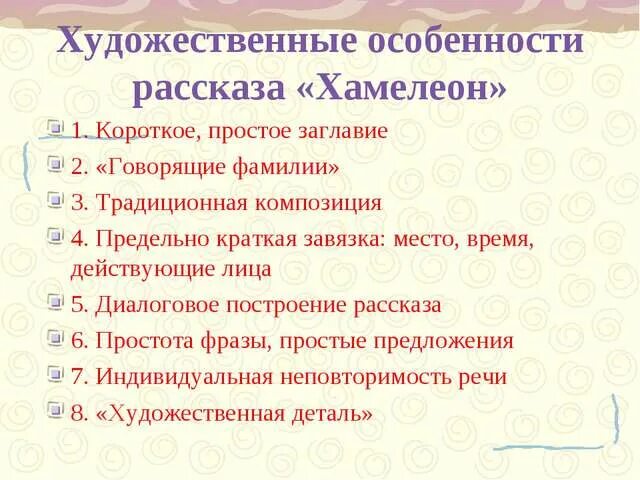 Художественные особенности рассказа «Хамелеон»

1. Короткое, простое заглавие

2. «Говорящие фамилии»

3. Традиционная композиция

4. Предельно краткая завязка: место, время, действующие лица

5. Диалоговое построение рассказа

6. Простота фразы, простые предложения

7. Индивидуальная неповторимость речи

8. «Художественная деталь»